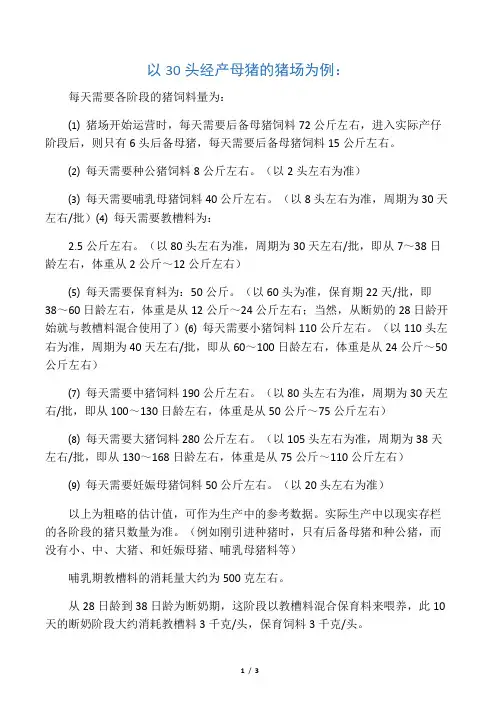 以 30 头经产母猪的猪场为例：

每天需要各阶段的猪饲料量为：

(1) 猪场开始运营时，每天需要后备母猪饲料 72 公斤左右，进入实际产仔阶段后，则只有 6 头后备母猪，每天需要后备母猪饲料 15 公斤左右。

(2) 每天需要种公猪饲料 8 公斤左右。（以 2 头左右为准）

(3) 每天需要哺乳母猪饲料 40 公斤左右。（以 8 头左右为准，周期为 30 天左右/批）(4) 每天需要教槽料为：

2.5 公斤左右。（以 80 头左右为准，周期为 30 天左右/批，即从 7～38 日龄左右，体重从 2 公斤～12 公斤左右）

(5) 每天需要保育料为：50 公斤。（以 60 头为准，保育期 22 天/批，即 38～60 日龄左右，体重是从 12 公斤～24 公斤左右；当然，从断奶的 28 日龄开始就与教槽料混合使用了）(6) 每天需要小猪饲料 110 公斤左右。（以 110 头左右为准，周期为 40 天左右/批，即从 60～100 日龄左右，体重是从 24 公斤～50 公斤左右）

(7) 每天需要中猪饲料 190 公斤左右。（以 80 头左右为准，周期为 30 天左右/批，即从 100～130 日龄左右，体重是从 50 公斤～75 公斤左右）

(8) 每天需要大猪饲料 280 公斤左右。（以 105 头左右为准，周期为 38 天左右/批，即从 130～168 日龄左右，体重是从 75 公斤～110 公斤左右）

(9) 每天需要妊娠母猪饲料 50 公斤左右。（以 20 头左右为准）

以上为粗略的估计值，可作为生产中的参考数据。实际生产中以现实存栏的各阶段的猪只数量为准。（例如刚引进种猪时，只有后备母猪和种公猪，而没有小、中、大猪、和妊娠母猪、哺乳母猪料等）

哺乳期教槽料的消耗量大约为 500 克左右。

从 28 日龄到 38 日龄为断奶期，这阶段以教槽料混合保育料来喂养，此 10 天的断奶阶段大约消耗教槽料 3 千克/头，保育饲料 3 千克/头。

1 / 3